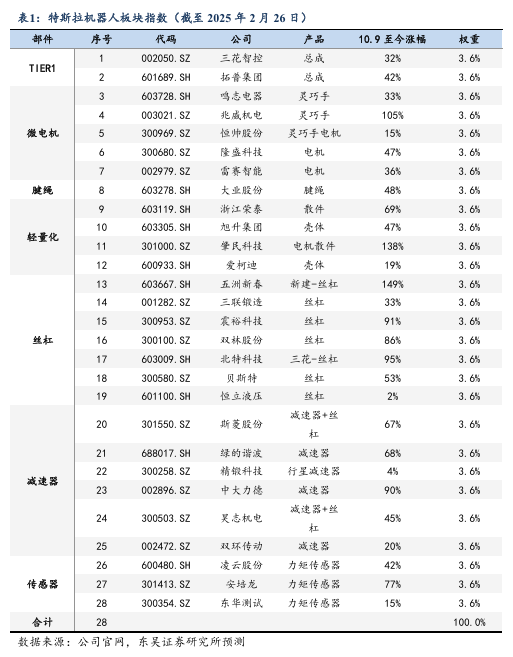 表1：特斯拉机器人板块指数（截至 2025 年 2 月 26 日）

| 部件 | 序号 | 代码 | 公司 | 产品 | 10.9 至今涨幅 | 权重 |
|---|---|---|---|---|---|---|
| TIER1 | 1 | 002050.SZ | 三花智控 | 总成 | 32% | 3.6% |
| | 2 | 601689.SH | 拓普集团 | 总成 | 42% | 3.6% |
| 微电机 | 3 | 603728.SH | 鸣志电器 | 灵巧手 | 33% | 3.6% |
| | 4 | 003021.SZ | 兆威机电 | 灵巧手 | 105% | 3.6% |
| | 5 | 300969.SZ | 恒帅股份 | 灵巧手电机 | 15% | 3.6% |
| | 6 | 300680.SZ | 隆盛科技 | 电机 | 47% | 3.6% |
| | 7 | 002979.SZ | 雷赛智能 | 电机 | 36% | 3.6% |
| 腱绳 | 8 | 603278.SH | 大业股份 | 腱绳 | 48% | 3.6% |
| 轻量化 | 9 | 603119.SH | 浙江荣泰 | 散件 | 69% | 3.6% |
| | 10 | 603305.SH | 旭升集团 | 壳体 | 47% | 3.6% |
| | 11 | 301000.SZ | 肇民科技 | 电机散件 | 138% | 3.6% |
| | 12 | 600933.SH | 爱柯迪 | 壳体 | 19% | 3.6% |
| 丝杠 | 13 | 603667.SH | 五洲新春 | 新建-丝杠 | 149% | 3.6% |
| | 14 | 001282.SZ | 三联锻造 | 丝杠 | 33% | 3.6% |
| | 15 | 300953.SZ | 震裕科技 | 丝杠 | 91% | 3.6% |
| | 16 | 300100.SZ | 双林股份 | 丝杠 | 86% | 3.6% |
| | 17 | 603009.SH | 北特科技 | 三花-丝杠 | 95% | 3.6% |
| | 18 | 300580.SZ | 贝斯特 | 丝杠 | 53% | 3.6% |
| | 19 | 601100.SH | 恒立液压 | 丝杠 | 2% | 3.6% |
| 减速器 | 20 | 301550.SZ | 斯菱股份 | 减速器+丝杠 | 67% | 3.6% |
| | 21 | 688017.SH | 绿的谐波 | 减速器 | 68% | 3.6% |
| | 22 | 300258.SZ | 精锻科技 | 行星减速器 | 4% | 3.6% |
| | 23 | 002896.SZ | 中大力德 | 减速器 | 90% | 3.6% |
| | 24 | 300503.SZ | 昊志机电 | 减速器+丝杠 | 45% | 3.6% |
| | 25 | 002472.SZ | 双环传动 | 减速器 | 20% | 3.6% |
| 传感器 | 26 | 600480.SH | 凌云股份 | 力矩传感器 | 42% | 3.6% |
| | 27 | 301413.SZ | 安培龙 | 力矩传感器 | 77% | 3.6% |
| | 28 | 300354.SZ | 东华测试 | 力矩传感器 | 15% | 3.6% |
| 合计 | 28 | | | | | 100.0% |

数据来源：公司官网，东吴证券研究所预测